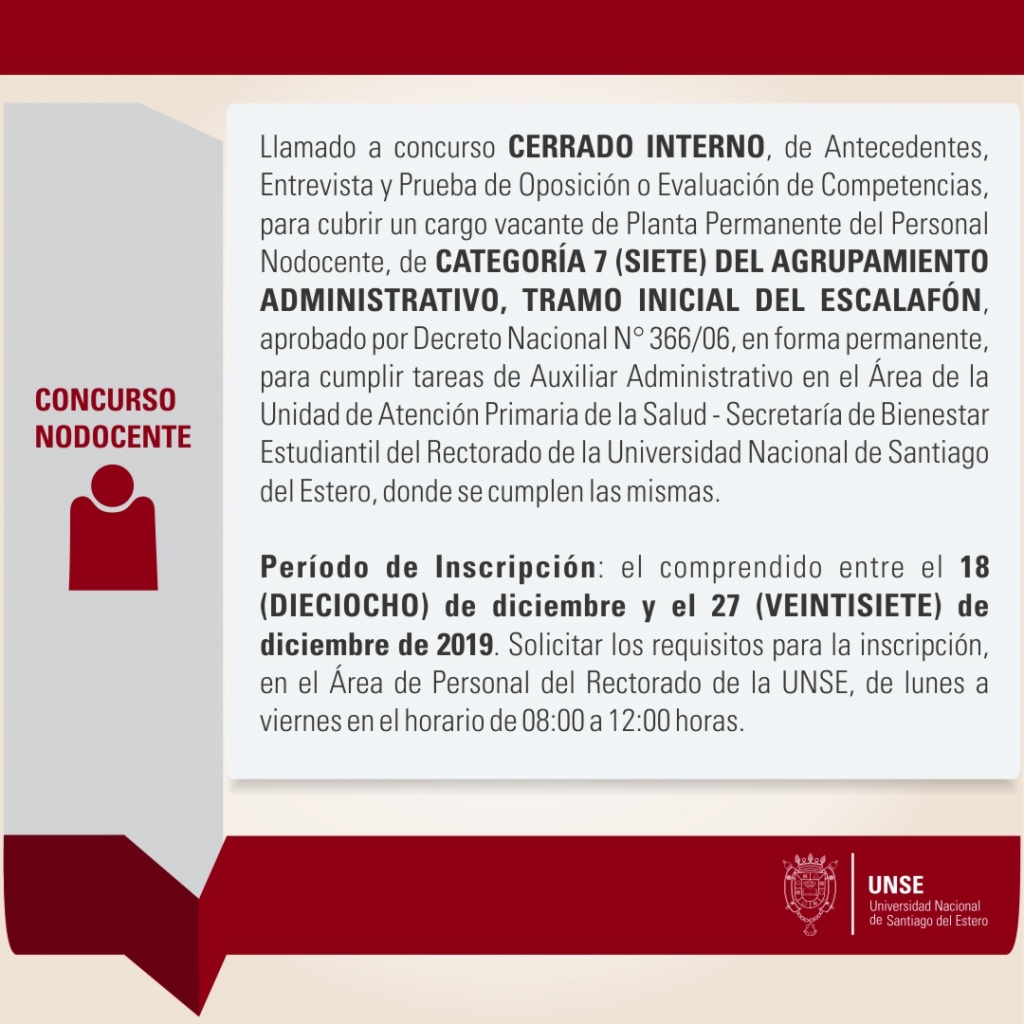 CONCURSO
NODOCENTE

Llamado a concurso CERRADO INTERNO, de Antecedentes, Entrevista y Prueba de Oposición o Evaluación de Competencias, para cubrir un cargo vacante de Planta Permanente del Personal Nodocente, de CATEGORÍA 7 (SIETE) DEL AGRUPAMIENTO ADMINISTRATIVO, TRAMO INICIAL DEL ESCALAFÓN, aprobado por Decreto Nacional N° 366/06, en forma permanente, para cumplir tareas de Auxiliar Administrativo en el Área de la Unidad de Atención Primaria de la Salud - Secretaría de Bienestar Estudiantil del Rectorado de la Universidad Nacional de Santiago del Estero, donde se cumplen las mismas.

Período de Inscripción: el comprendido entre el 18 (DIECIOCHO) de diciembre y el 27 (VEINTISIETE) de diciembre de 2019. Solicitar los requisitos para la inscripción, en el Área de Personal del Rectorado de la UNSE, de lunes a viernes en el horario de 08:00 a 12:00 horas.

UNSE
Universidad Nacional
de Santiago del Estero